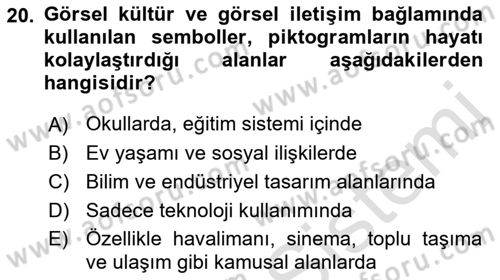 20. Görsel kültür ve görsel iletişim bağlamında kullanılan semboller, piktogramların hayatı kolaylaştırdığı alanlar aşağıdakilerden hangisidir?

A) Okullarda, eğitim sistemi içinde
B) Ev yaşamı ve sosyal ilişkilerde
C) Bilim ve endüstriyel tasarım alanlarında
D) Sadece teknoloji kullanımında
E) Özellikle havalimanı, sinema, toplu taşıma ve ulaşım gibi kamusal alanlarda

www.aofsoru.com
www.aofsoru.com
www.aofsoru.com
www.aofsoru.com
sistemi